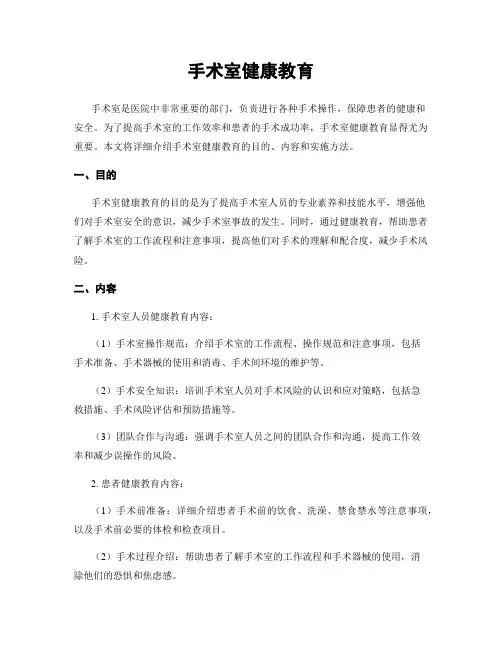 手术室健康教育

手术室是医院中非常重要的部门，负责进行各种手术操作，保障患者的健康和安全。为了提高手术室的工作效率和患者的手术成功率，手术室健康教育显得尤为重要。本文将详细介绍手术室健康教育的目的、内容和实施方法。

一、目的

手术室健康教育的目的是为了提高手术室人员的专业素养和技能水平，增强他们对手术室安全的意识，减少手术室事故的发生。同时，通过健康教育，帮助患者了解手术室的工作流程和注意事项，提高他们对手术的理解和配合度，减少手术风险。

二、内容

1. 手术室人员健康教育内容：

（1）手术室操作规范：介绍手术室的工作流程、操作规范和注意事项，包括手术准备、手术器械的使用和消毒、手术间环境的维护等。

（2）手术安全知识：培训手术室人员对手术风险的认识和应对策略，包括急救措施、手术风险评估和预防措施等。

（3）团队合作与沟通：强调手术室人员之间的团队合作和沟通，提高工作效率和减少误操作的风险。

2. 患者健康教育内容：

（1）手术前准备：详细介绍患者手术前的饮食、洗澡、禁食禁水等注意事项，以及手术前必要的体检和检查项目。

（2）手术过程介绍：帮助患者了解手术室的工作流程和手术器械的使用，消除他们的恐惧和焦虑感。